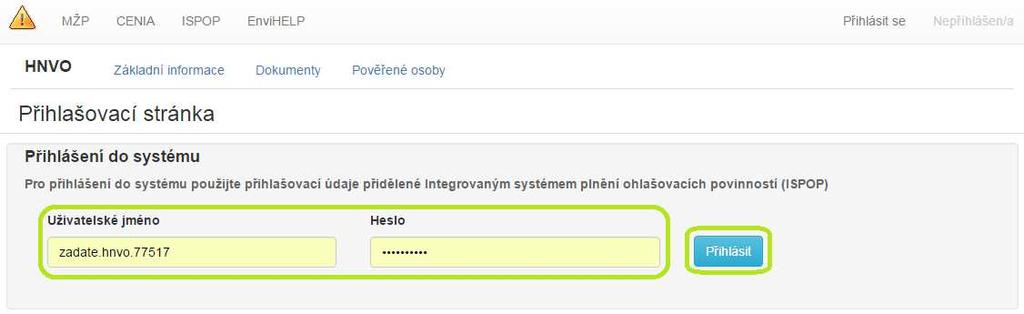 MŽP CENIA ISPOP EnviHELP

Přihlásit se Nepřihlášen/a

HNVO Základní informace Dokumenty Pověřené osoby

Přihlašovací stránka

Přihlášení do systému

Pro přihlášení do systému použijte přihlašovací údaje přidělené Integrovaným systémem plnění ohlašovacích povinností (ISPOP)

Uživatelské jméno

zadate.hnvo.77517

Heslo

••••••••••

Přihlásit